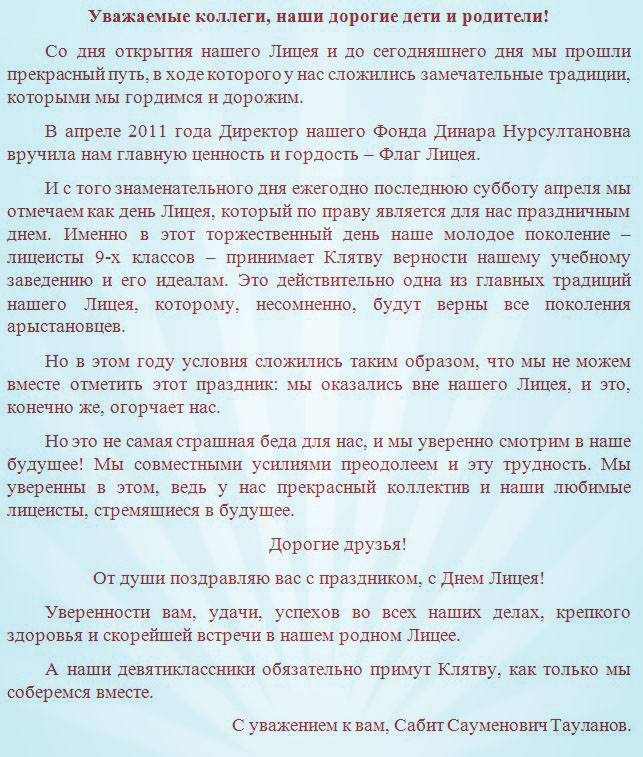 Уважаемые коллеги, наши дорогие дети и родители!

Со дня открытия нашего Лицея и до сегодняшнего дня мы прошли прекрасный путь, в ходе которого у нас сложились замечательные традиции, которыми мы гордимся и дорожим.

В апреле 2011 года Директор нашего Фонда Динара Нурсултановна вручила нам главную ценность и гордость – Флаг Лицея.

И с того знаменательного дня ежегодно последнюю субботу апреля мы отмечаем как день Лицея, который по праву является для нас праздничным днем. Именно в этот торжественный день наше молодое поколение – лицеисты 9-х классов – принимает Клятву верности нашему учебному заведению и его идеалам. Это действительно одна из главных традиций нашего Лицея, которому, несомненно, будут верны все поколения арыстановцев.

Но в этом году условия сложились таким образом, что мы не можем вместе отметить этот праздник: мы оказались вне нашего Лицея, и это, конечно же, огорчает нас.

Но это не самая страшная беда для нас, и мы уверенно смотрим в наше будущее! Мы совместными усилиями преодолеем и эту трудность. Мы уверенны в этом, ведь у нас прекрасный коллектив и наши любимые лицеисты, стремящиеся в будущее.

Дорогие друзья!

От души поздравляю вас с праздником, с Днем Лицея!

Уверенности вам, удачи, успехов во всех наших делах, крепкого здоровья и скорейшей встречи в нашем родном Лицее.

А наши девятиклассники обязательно примут Клятву, как только мы соберемся вместе.

С уважением к вам, Сабит Сауменович Тауланов.